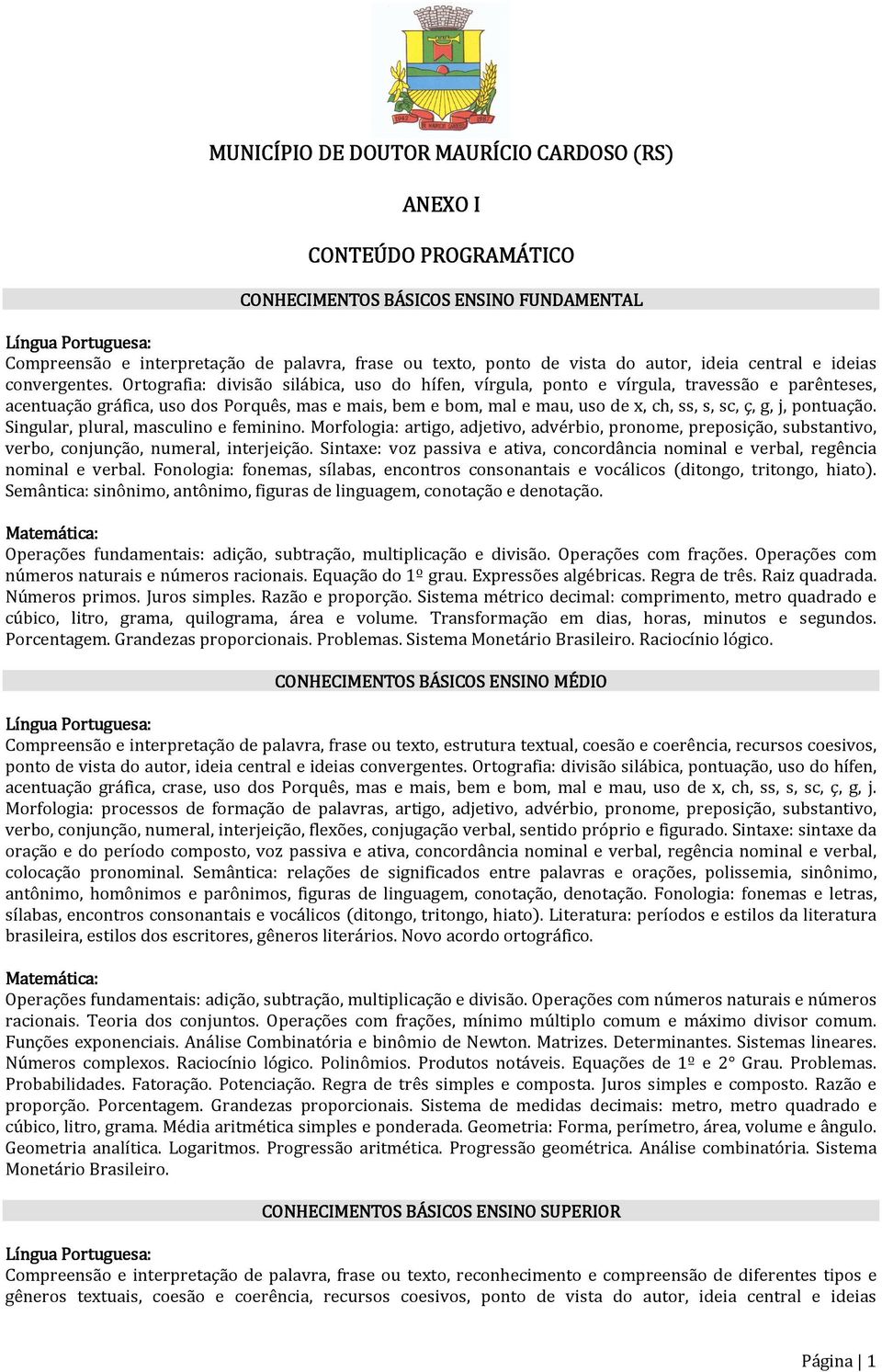 MUNICÍPIO DE DOUTOR MAURÍCIO CARDOSO (RS)

ANEXO I

CONTEÚDO PROGRAMÁTICO

CONHECIMENTOS BÁSICOS ENSINO FUNDAMENTAL

Língua Portuguesa:
Compreensão e interpretação de palavra, frase ou texto, ponto de vista do autor, ideia central e ideias convergentes. Ortografia: divisão silábica, uso do hífen, vírgula, ponto e vírgula, travessão e parênteses, acentuação gráfica, uso dos Porquês, mas e mais, bem e bom, mal e mau, uso de x, ch, ss, s, sc, ç, g, j, pontuação. Singular, plural, masculino e feminino. Morfologia: artigo, adjetivo, advérbio, pronome, preposição, substantivo, verbo, conjunção, numeral, interjeição. Sintaxe: voz passiva e ativa, concordância nominal e verbal, regência nominal e verbal. Fonologia: fonemas, sílabas, encontros consonantais e vocálicos (ditongo, tritongo, hiato). Semântica: sinônimo, antônimo, figuras de linguagem, conotação e denotação.

Matemática:
Operações fundamentais: adição, subtração, multiplicação e divisão. Operações com frações. Operações com números naturais e números racionais. Equação do 1º grau. Expressões algébricas. Regra de três. Raiz quadrada. Números primos. Juros simples. Razão e proporção. Sistema métrico decimal: comprimento, metro quadrado e cúbico, litro, grama, quilograma, área e volume. Transformação em dias, horas, minutos e segundos. Porcentagem. Grandezas proporcionais. Problemas. Sistema Monetário Brasileiro. Raciocínio lógico.

CONHECIMENTOS BÁSICOS ENSINO MÉDIO

Língua Portuguesa:
Compreensão e interpretação de palavra, frase ou texto, estrutura textual, coesão e coerência, recursos coesivos, ponto de vista do autor, ideia central e ideias convergentes. Ortografia: divisão silábica, pontuação, uso do hífen, acentuação gráfica, crase, uso dos Porquês, mas e mais, bem e bom, mal e mau, uso de x, ch, ss, s, sc, ç, g, j. Morfologia: processos de formação de palavras, artigo, adjetivo, advérbio, pronome, preposição, substantivo, verbo, conjunção, numeral, interjeição, flexões, conjugação verbal, sentido próprio e figurado. Sintaxe: sintaxe da oração e do período composto, voz passiva e ativa, concordância nominal e verbal, regência nominal e verbal, colocação pronominal. Semântica: relações de significados entre palavras e orações, polissemia, sinônimo, antônimo, homônimos e parônimos, figuras de linguagem, conotação, denotação. Fonologia: fonemas e letras, sílabas, encontros consonantais e vocálicos (ditongo, tritongo, hiato). Literatura: períodos e estilos da literatura brasileira, estilos dos escritores, gêneros literários. Novo acordo ortográfico.

Matemática:
Operações fundamentais: adição, subtração, multiplicação e divisão. Operações com números naturais e números racionais. Teoria dos conjuntos. Operações com frações, mínimo múltiplo comum e máximo divisor comum. Funções exponenciais. Análise Combinatória e binômio de Newton. Matrizes. Determinantes. Sistemas lineares. Números complexos. Raciocínio lógico. Polinômios. Produtos notáveis. Equações de 1º e 2° Grau. Problemas. Probabilidades. Fatoração. Potenciação. Regra de três simples e composta. Juros simples e composto. Razão e proporção. Porcentagem. Grandezas proporcionais. Sistema de medidas decimais: metro, metro quadrado e cúbico, litro, grama. Média aritmética simples e ponderada. Geometria: Forma, perímetro, área, volume e ângulo. Geometria analítica. Logaritmos. Progressão aritmética. Progressão geométrica. Análise combinatória. Sistema Monetário Brasileiro.

CONHECIMENTOS BÁSICOS ENSINO SUPERIOR

Língua Portuguesa:
Compreensão e interpretação de palavra, frase ou texto, reconhecimento e compreensão de diferentes tipos e gêneros textuais, coesão e coerência, recursos coesivos, ponto de vista do autor, ideia central e ideias

Página | 1